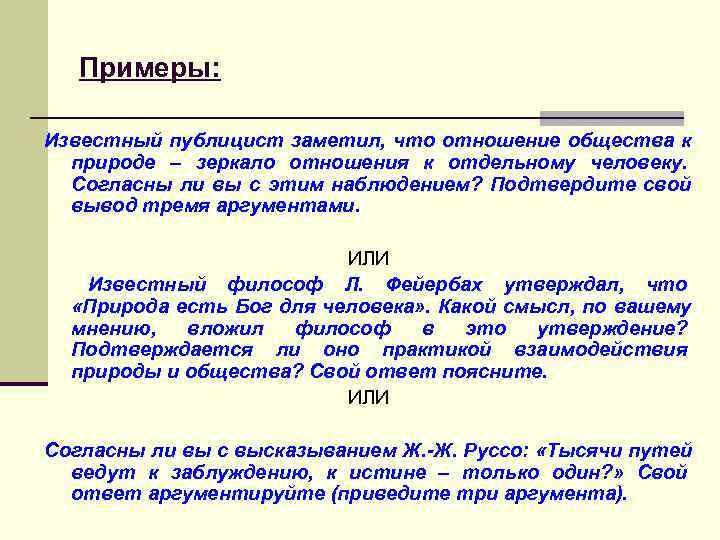 Примеры:

Известный публицист заметил, что отношение общества к природе – зеркало отношения к отдельному человеку. Согласны ли вы с этим наблюдением? Подтвердите свой вывод тремя аргументами.

ИЛИ

Известный философ Л. Фейербах утверждал, что «Природа есть Бог для человека». Какой смысл, по вашему мнению, вложил философ в это утверждение? Подтверждается ли оно практикой взаимодействия природы и общества? Свой ответ поясните.

ИЛИ

Согласны ли вы с высказыванием Ж.-Ж. Руссо: «Тысячи путей ведут к заблуждению, к истине – только один?» Свой ответ аргументируйте (приведите три аргумента).